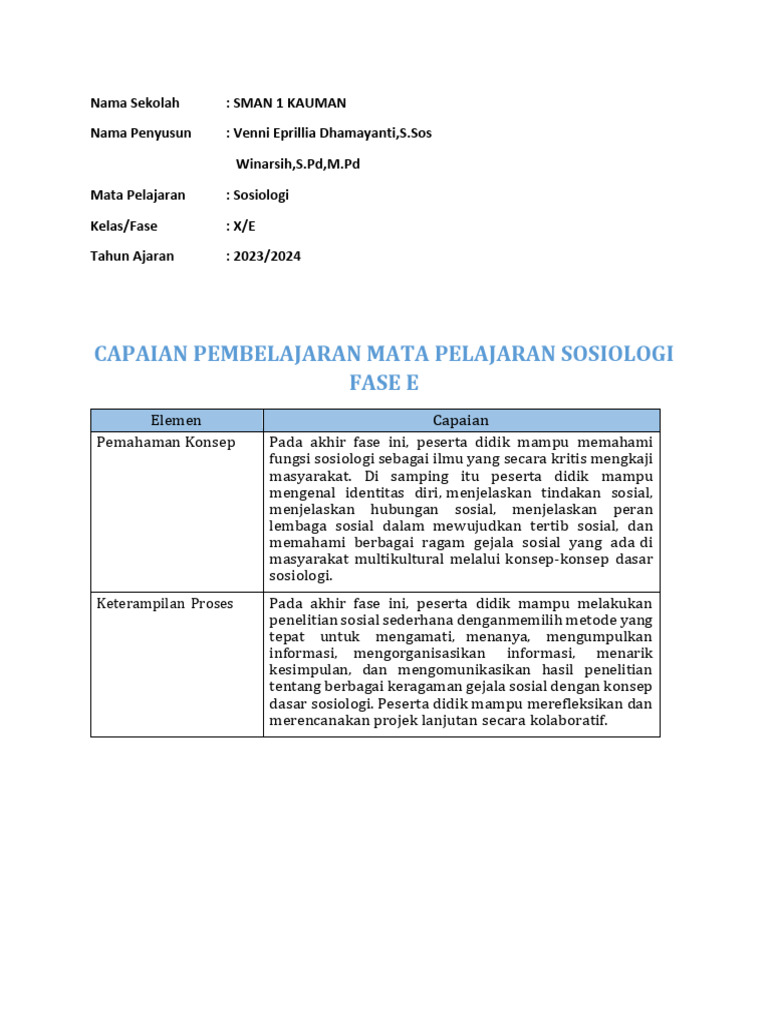 Nama Sekolah : SMAN 1 KAUMAN

Nama Penyusun : Venni Eprillia Dhamayanti,S.Sos

Winarsih,S.Pd,M.Pd

Mata Pelajaran : Sosiologi

Kelas/Fase : X/E

Tahun Ajaran : 2023/2024

CAPAIAN PEMBELAJARAN MATA PELAJARAN SOSIOLOGI FASE E

| Elemen | Capaian |
|---|---|
| Pemahaman Konsep | Pada akhir fase ini, peserta didik mampu memahami fungsi sosiologi sebagai ilmu yang secara kritis mengkaji masyarakat. Di samping itu peserta didik mampu mengenal identitas diri, menjelaskan tindakan sosial, menjelaskan hubungan sosial, menjelaskan peran lembaga sosial dalam mewujudkan tertib sosial, dan memahami berbagai ragam gejala sosial yang ada di masyarakat multikultural melalui konsep-konsep dasar sosiologi. |
| Keterampilan Proses | Pada akhir fase ini, peserta didik mampu melakukan penelitian sosial sederhana denganmemilih metode yang tepat untuk mengamati, menanya, mengumpulkan informasi, mengorganisasikan informasi, menarik kesimpulan, dan mengomunikasikan hasil penelitian tentang berbagai keragaman gejala sosial dengan konsep dasar sosiologi. Peserta didik mampu merefleksikan dan merencanakan projek lanjutan secara kolaboratif. |